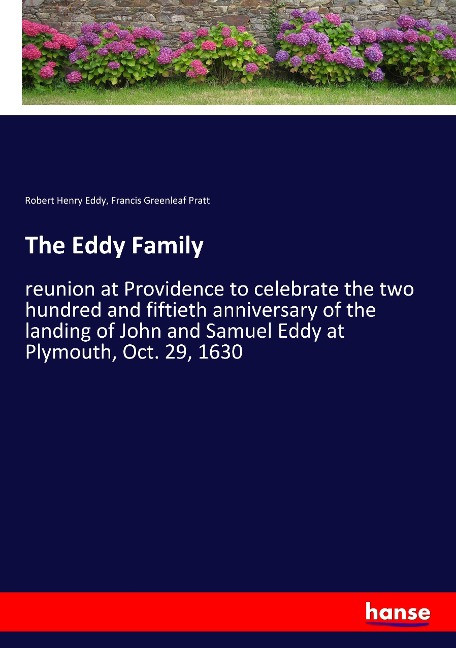 Robert Henry Eddy, Francis Greenleaf Pratt

The Eddy Family

reunion at Providence to celebrate the two hundred and fiftieth anniversary of the landing of John and Samuel Eddy at Plymouth, Oct. 29, 1630

hanse